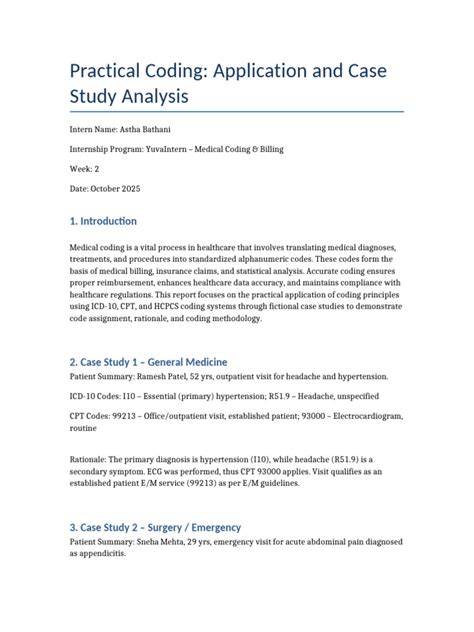 Practical Coding: Application and Case Study Analysis

Intern Name: Astha Bathani

Internship Program: YuvaIntern – Medical Coding & Billing

Week: 2

Date: October 2025

1. Introduction

Medical coding is a vital process in healthcare that involves translating medical diagnoses, treatments, and procedures into standardized alphanumeric codes. These codes form the basis of medical billing, insurance claims, and statistical analysis. Accurate coding ensures proper reimbursement, enhances healthcare data accuracy, and maintains compliance with healthcare regulations. This report focuses on the practical application of coding principles using ICD-10, CPT, and HCPCS coding systems through fictional case studies to demonstrate code assignment, rationale, and coding methodology.

2. Case Study 1 – General Medicine

Patient Summary: Ramesh Patel, 52 yrs, outpatient visit for headache and hypertension.

ICD-10 Codes: I10 – Essential (primary) hypertension; R51.9 – Headache, unspecified

CPT Codes: 99213 – Office/outpatient visit, established patient; 93000 – Electrocardiogram, routine

Rationale: The primary diagnosis is hypertension (I10), while headache (R51.9) is a secondary symptom. ECG was performed, thus CPT 93000 applies. Visit qualifies as an established patient E/M service (99213) as per E/M guidelines.

3. Case Study 2 – Surgery / Emergency

Patient Summary: Sneha Mehta, 29 yrs, emergency visit for acute abdominal pain diagnosed as appendicitis.